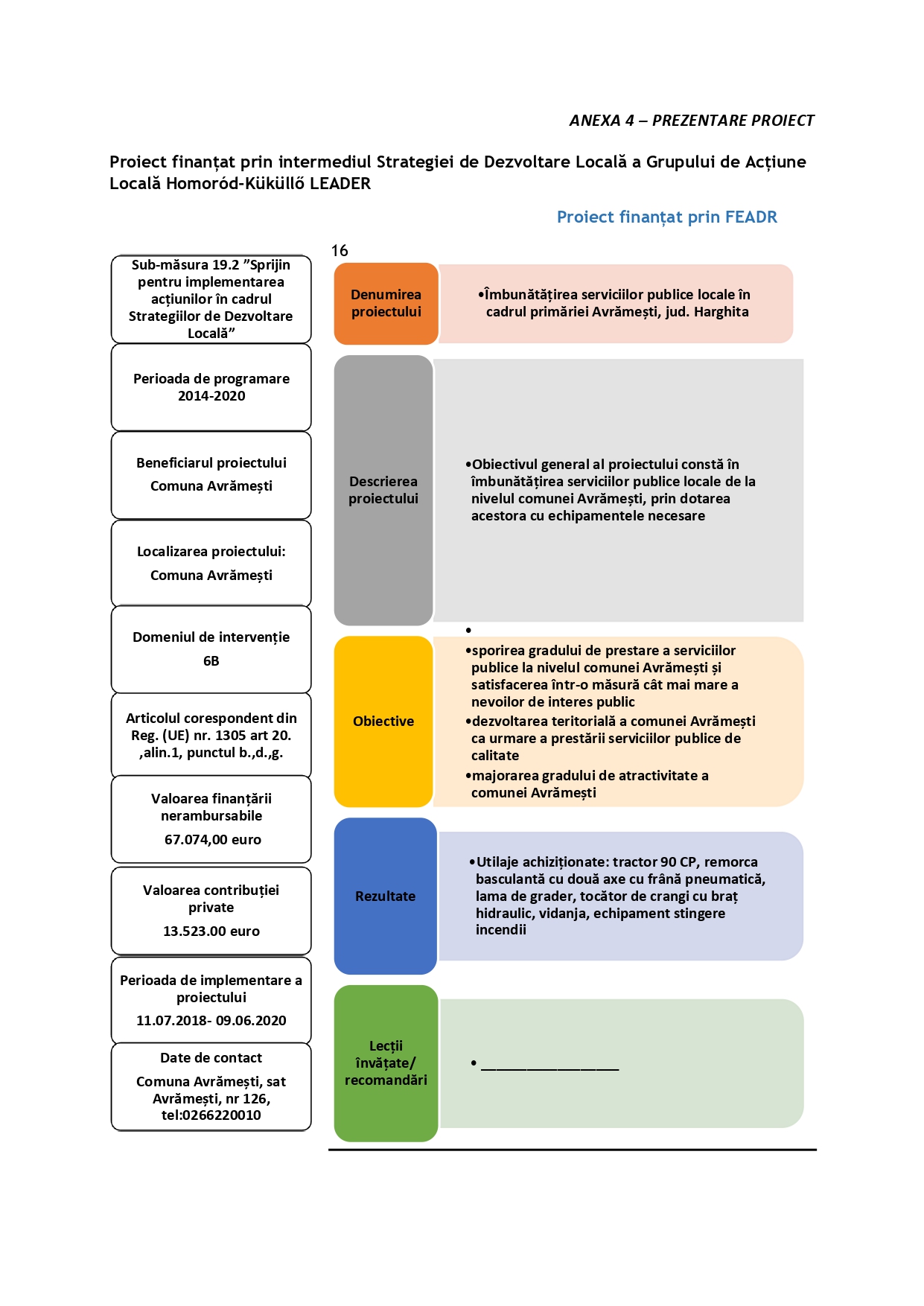 ANEXA 4 – PREZENTARE PROIECT

Proiect finanțat prin intermediul Strategiei de Dezvoltare Locală a Grupului de Acțiune Locală Homoród-Küküllő LEADER

Proiect finanțat prin FEADR

Sub-măsura 19.2 ”Sprijin pentru implementarea acțiunilor în cadrul Strategiilor de Dezvoltare Locală”

Perioada de programare 2014-2020

Beneficiarul proiectului
Comuna Avrămești

Localizarea proiectului:
Comuna Avrămești

Domeniul de intervenție
6B

Articolul corespondent din Reg. (UE) nr. 1305 art 20. ,alin.1, punctul b.,d.,g.

Valoarea finanțării nerambursabile
67.074,00 euro

Valoarea contribuției private
13.523.00 euro

Perioada de implementare a proiectului
11.07.2018- 09.06.2020

Date de contact
Comuna Avrămești, sat Avrămești, nr 126, tel:0266220010

16

Denumirea proiectului

•Îmbunătățirea serviciilor publice locale în cadrul primăriei Avrămești, jud. Harghita

Descrierea proiectului

•Obiectivul general al proiectului constă în îmbunătățirea serviciilor publice locale de la nivelul comunei Avrămești, prin dotarea acestora cu echipamentele necesare

•

Obiective

•sporirea gradului de prestare a serviciilor publice la nivelul comunei Avrămești și satisfacerea într-o măsură cât mai mare a nevoilor de interes public
•dezvoltarea teritorială a comunei Avrămești ca urmare a prestării serviciilor publice de calitate
•majorarea gradului de atractivitate a comunei Avrămești

Rezultate

•Utilaje achiziționate: tractor 90 CP, remorca basculantă cu două axe cu frână pneumatică, lama de grader, tocător de crangi cu braț hidraulic, vidanja, echipament stingere incendii

Lecții învățate/ recomandări

• ________________